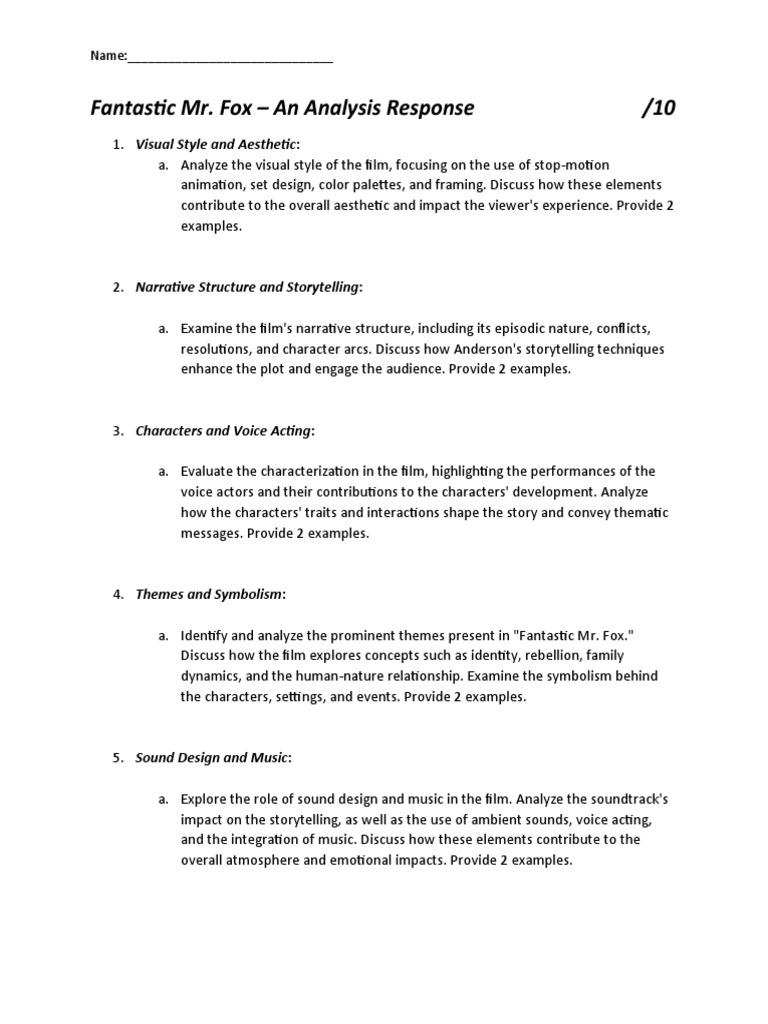 Name:______________________________

Fantastic Mr. Fox – An Analysis Response /10

1. Visual Style and Aesthetic:
a. Analyze the visual style of the film, focusing on the use of stop-motion animation, set design, color palettes, and framing. Discuss how these elements contribute to the overall aesthetic and impact the viewer's experience. Provide 2 examples.

2. Narrative Structure and Storytelling:

a. Examine the film's narrative structure, including its episodic nature, conflicts, resolutions, and character arcs. Discuss how Anderson's storytelling techniques enhance the plot and engage the audience. Provide 2 examples.

3. Characters and Voice Acting:

a. Evaluate the characterization in the film, highlighting the performances of the voice actors and their contributions to the characters' development. Analyze how the characters' traits and interactions shape the story and convey thematic messages. Provide 2 examples.

4. Themes and Symbolism:

a. Identify and analyze the prominent themes present in "Fantastic Mr. Fox." Discuss how the film explores concepts such as identity, rebellion, family dynamics, and the human-nature relationship. Examine the symbolism behind the characters, settings, and events. Provide 2 examples.

5. Sound Design and Music:

a. Explore the role of sound design and music in the film. Analyze the soundtrack's impact on the storytelling, as well as the use of ambient sounds, voice acting, and the integration of music. Discuss how these elements contribute to the overall atmosphere and emotional impacts. Provide 2 examples.